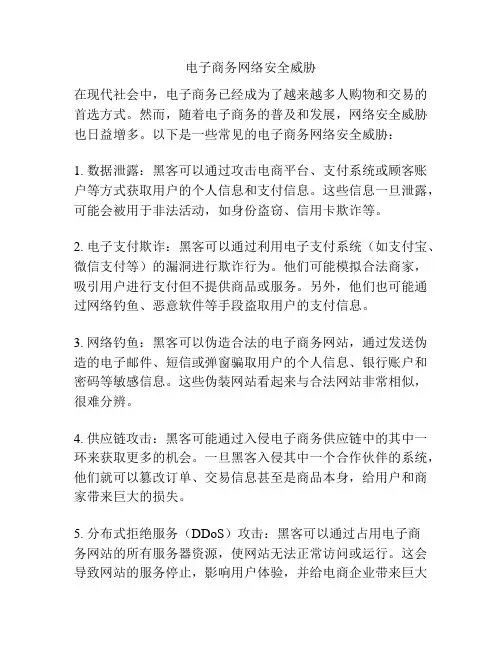 电子商务网络安全威胁

在现代社会中，电子商务已经成为了越来越多人购物和交易的首选方式。然而，随着电子商务的普及和发展，网络安全威胁也日益增多。以下是一些常见的电子商务网络安全威胁：

1. 数据泄露：黑客可以通过攻击电商平台、支付系统或顾客账户等方式获取用户的个人信息和支付信息。这些信息一旦泄露，可能会被用于非法活动，如身份盗窃、信用卡欺诈等。

2. 电子支付欺诈：黑客可以通过利用电子支付系统（如支付宝、微信支付等）的漏洞进行欺诈行为。他们可能模拟合法商家，吸引用户进行支付但不提供商品或服务。另外，他们也可能通过网络钓鱼、恶意软件等手段盗取用户的支付信息。

3. 网络钓鱼：黑客可以伪造合法的电子商务网站，通过发送伪造的电子邮件、短信或弹窗骗取用户的个人信息、银行账户和密码等敏感信息。这些伪装网站看起来与合法网站非常相似，很难分辨。

4. 供应链攻击：黑客可能通过入侵电子商务供应链中的其中一环来获取更多的机会。一旦黑客入侵其中一个合作伙伴的系统，他们就可以篡改订单、交易信息甚至是商品本身，给用户和商家带来巨大的损失。

5. 分布式拒绝服务（DDoS）攻击：黑客可以通过占用电子商务网站的所有服务器资源，使网站无法正常访问或运行。这会导致网站的服务停止，影响用户体验，并给电商企业带来巨大